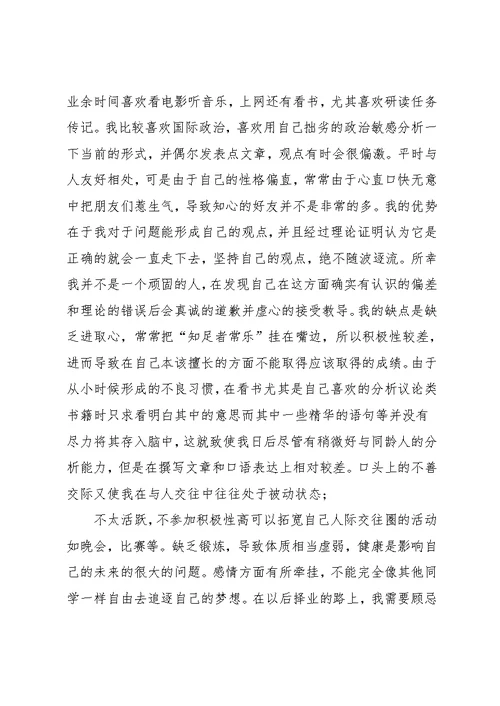 业余时间喜欢看电影听音乐，上网还有看书，尤其喜欢研读任务传记。我比较喜欢国际政治，喜欢用自己拙劣的政治敏感分析一下当前的形式，并偶尔发表点文章，观点有时会很偏激。平时与人友好相处，可是由于自己的性格偏直，常常由于心直口快无意中把朋友们惹生气，导致知心的好友并不是非常的多。我的优势在于我对于问题能形成自己的观点，并且经过理论证明认为它是正确的就会一直走下去，坚持自己的观点，绝不随波逐流。所幸我并不是一个顽固的人，在发现自己在这方面确实有认识的偏差和理论的错误后会真诚的道歉并虚心的接受教导。我的缺点是缺乏进取心，常常把“知足者常乐”挂在嘴边，所以积极性较差，进而导致在自己本该擅长的方面不能取得应该取得的成绩。由于从小时候形成的不良习惯，在看书尤其是自己喜欢的分析议论类书籍时只求看明白其中的意思而其中一些精华的语句等并没有尽力将其存入脑中，这就致使我日后尽管有稍微好与同龄人的分析能力，但是在撰写文章和口语表达上相对较差。口头上的不善交际又使我在与人交往中往往处于被动状态；

不太活跃，不参加积极性高可以拓宽自己人际交往圈的活动如晚会，比赛等。缺乏锻炼，导致体质相当虚弱，健康是影响自己的未来的很大的问题。感情方面有所牵挂，不能完全像其他同学一样自由去追逐自己的梦想。在以后择业的路上，我需要顾忌